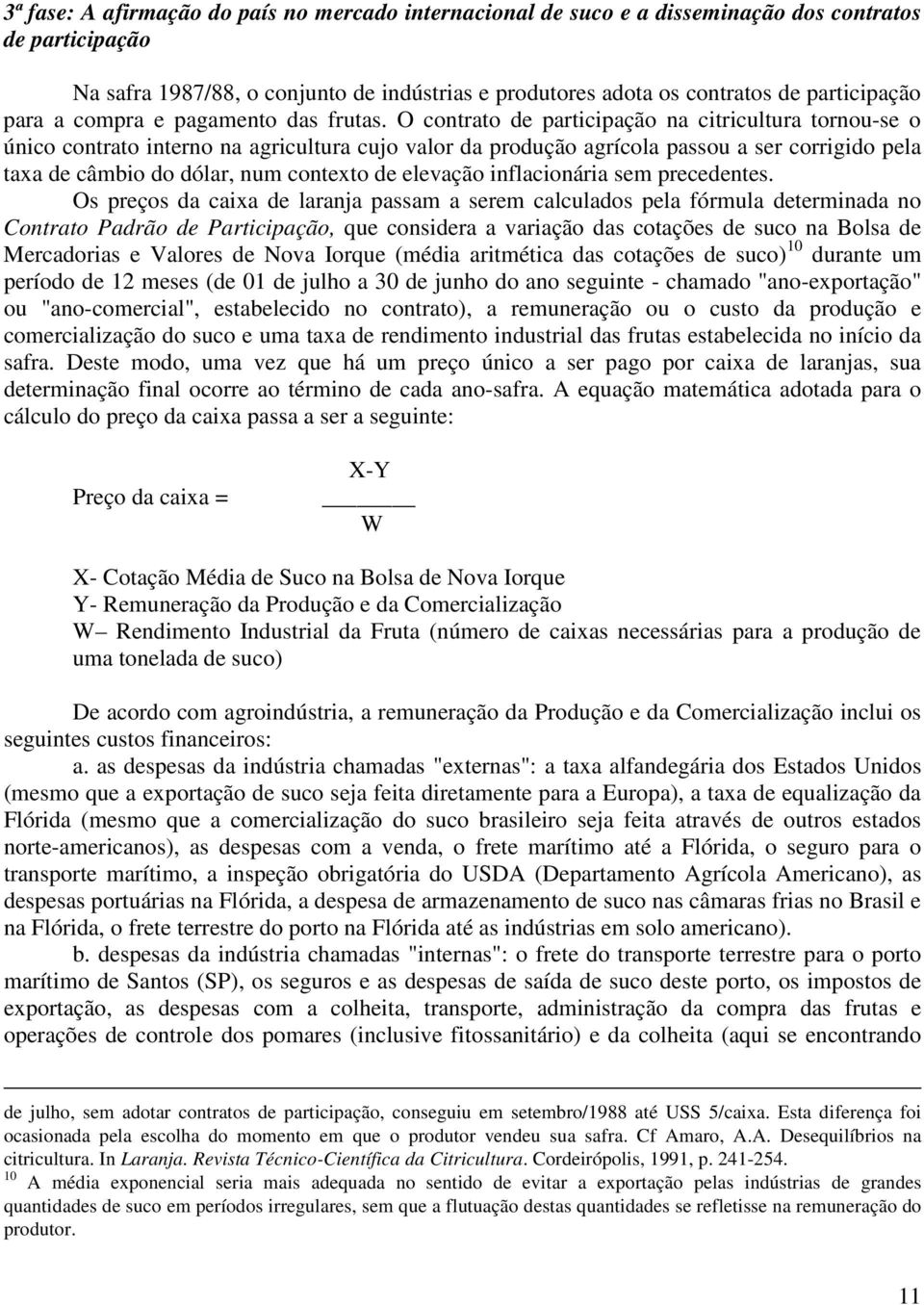 3ª fase: A afirmação do país no mercado internacional de suco e a disseminação dos contratos de participação

Na safra 1987/88, o conjunto de indústrias e produtores adota os contratos de participação para a compra e pagamento das frutas. O contrato de participação na citricultura tornou-se o único contrato interno na agricultura cujo valor da produção agrícola passou a ser corrigido pela taxa de câmbio do dólar, num contexto de elevação inflacionária sem precedentes.

Os preços da caixa de laranja passam a serem calculados pela fórmula determinada no Contrato Padrão de Participação, que considera a variação das cotações de suco na Bolsa de Mercadorias e Valores de Nova Iorque (média aritmética das cotações de suco)$^{10}$ durante um período de 12 meses (de 01 de julho a 30 de junho do ano seguinte - chamado "ano-exportação" ou "ano-comercial", estabelecido no contrato), a remuneração ou o custo da produção e comercialização do suco e uma taxa de rendimento industrial das frutas estabelecida no início da safra. Deste modo, uma vez que há um preço único a ser pago por caixa de laranjas, sua determinação final ocorre ao término de cada ano-safra. A equação matemática adotada para o cálculo do preço da caixa passa a ser a seguinte:

Preço da caixa = $\frac{X-Y}{W}$

X- Cotação Média de Suco na Bolsa de Nova Iorque
Y- Remuneração da Produção e da Comercialização
W– Rendimento Industrial da Fruta (número de caixas necessárias para a produção de uma tonelada de suco)

De acordo com agroindústria, a remuneração da Produção e da Comercialização inclui os seguintes custos financeiros:

a. as despesas da indústria chamadas "externas": a taxa alfandegária dos Estados Unidos (mesmo que a exportação de suco seja feita diretamente para a Europa), a taxa de equalização da Flórida (mesmo que a comercialização do suco brasileiro seja feita através de outros estados norte-americanos), as despesas com a venda, o frete marítimo até a Flórida, o seguro para o transporte marítimo, a inspeção obrigatória do USDA (Departamento Agrícola Americano), as despesas portuárias na Flórida, a despesa de armazenamento de suco nas câmaras frias no Brasil e na Flórida, o frete terrestre do porto na Flórida até as indústrias em solo americano).

b. despesas da indústria chamadas "internas": o frete do transporte terrestre para o porto marítimo de Santos (SP), os seguros e as despesas de saída de suco deste porto, os impostos de exportação, as despesas com a colheita, transporte, administração da compra das frutas e operações de controle dos pomares (inclusive fitossanitário) e da colheita (aqui se encontrando

de julho, sem adotar contratos de participação, conseguiu em setembro/1988 até USS 5/caixa. Esta diferença foi ocasionada pela escolha do momento em que o produtor vendeu sua safra. Cf Amaro, A.A. Desequilíbrios na citricultura. In Laranja. Revista Técnico-Científica da Citricultura. Cordeirópolis, 1991, p. 241-254.
$^{10}$ A média exponencial seria mais adequada no sentido de evitar a exportação pelas indústrias de grandes quantidades de suco em períodos irregulares, sem que a flutuação destas quantidades se refletisse na remuneração do produtor.

11